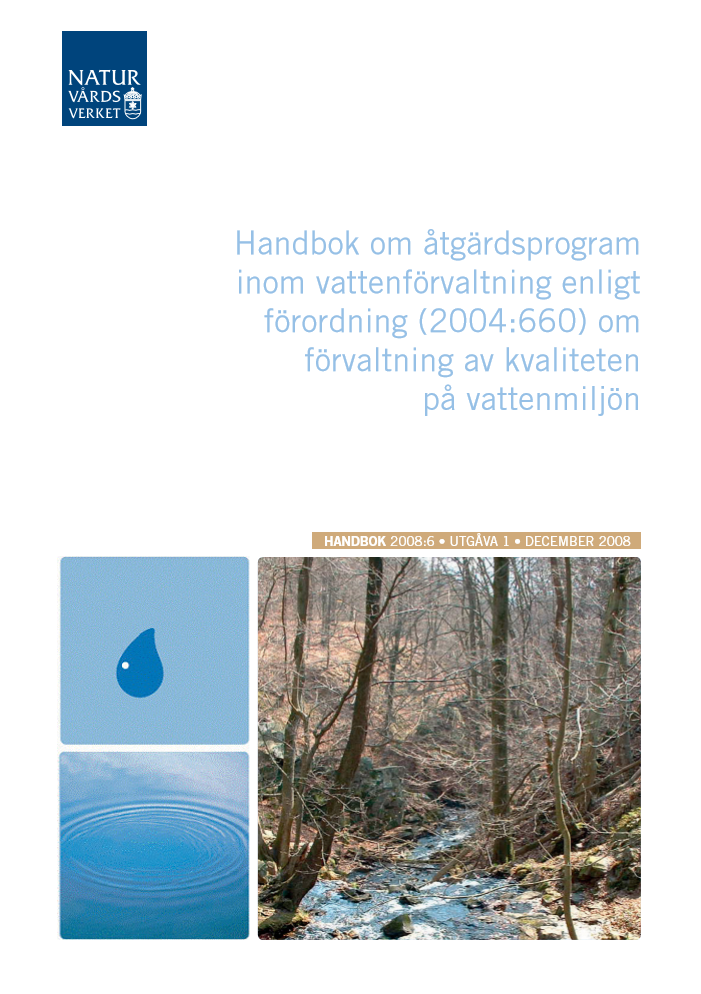 NATUR
VÅRDS
VERKET

Handbok om åtgärdsprogram inom vattenförvaltning enligt förordning (2004:660) om förvaltning av kvaliteten på vattenmiljön

HANDBOK 2008:6 • UTGÅVA 1 • DECEMBER 2008